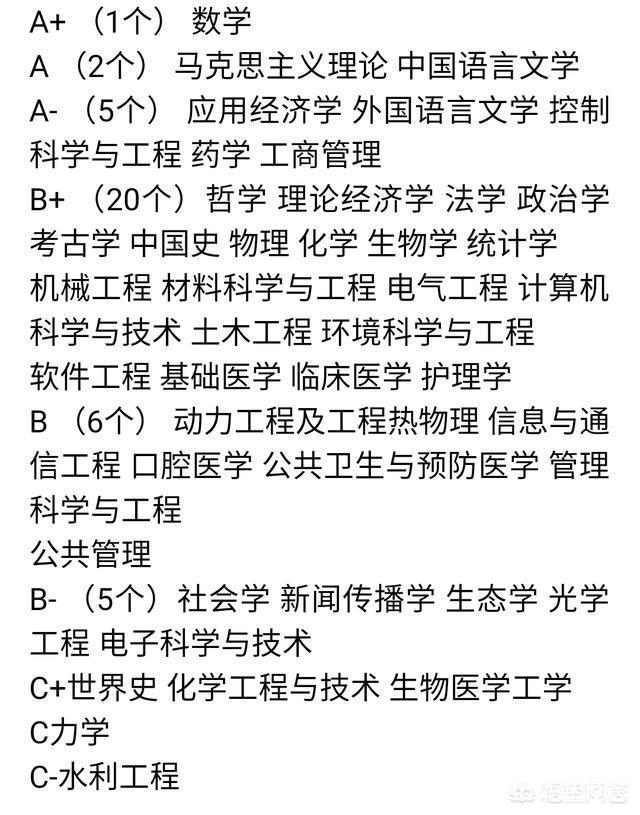 A+ （1个） 数学
A （2个） 马克思主义理论 中国语言文学
A- （5个） 应用经济学 外国语言文学 控制科学与工程 药学 工商管理
B+ （20个）哲学 理论经济学 法学 政治学 考古学 中国史 物理 化学 生物学 统计学 机械工程 材料科学与工程 电气工程 计算机科学与技术 土木工程 环境科学与工程 软件工程 基础医学 临床医学 护理学
B （6个） 动力工程及工程热物理 信息与通信工程 口腔医学 公共卫生与预防医学 管理科学与工程
公共管理
B- （5个）社会学 新闻传播学 生态学 光学工程 电子科学与技术
C+世界史 化学工程与技术 生物医学工学
C力学
C-水利工程
悟空问答